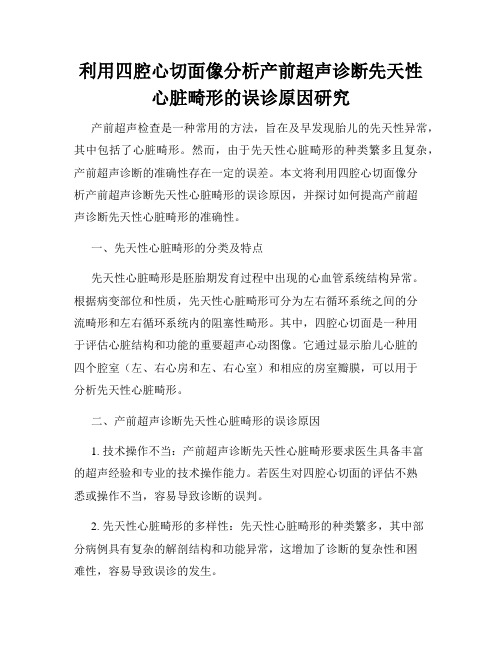 利用四腔心切面像分析产前超声诊断先天性心脏畸形的误诊原因研究

产前超声检查是一种常用的方法，旨在及早发现胎儿的先天性异常，其中包括了心脏畸形。然而，由于先天性心脏畸形的种类繁多且复杂，产前超声诊断的准确性存在一定的误差。本文将利用四腔心切面像分析产前超声诊断先天性心脏畸形的误诊原因，并探讨如何提高产前超声诊断先天性心脏畸形的准确性。

一、先天性心脏畸形的分类及特点

先天性心脏畸形是胚胎期发育过程中出现的心血管系统结构异常。根据病变部位和性质，先天性心脏畸形可分为左右循环系统之间的分流畸形和左右循环系统内的阻塞性畸形。其中，四腔心切面是一种用于评估心脏结构和功能的重要超声心动图像。它通过显示胎儿心脏的四个腔室（左、右心房和左、右心室）和相应的房室瓣膜，可以用于分析先天性心脏畸形。

二、产前超声诊断先天性心脏畸形的误诊原因

1. 技术操作不当：产前超声诊断先天性心脏畸形要求医生具备丰富的超声经验和专业的技术操作能力。若医生对四腔心切面的评估不熟悉或操作不当，容易导致诊断的误判。

2. 先天性心脏畸形的多样性：先天性心脏畸形的种类繁多，其中部分病例具有复杂的解剖结构和功能异常，这增加了诊断的复杂性和困难性，容易导致误诊的发生。